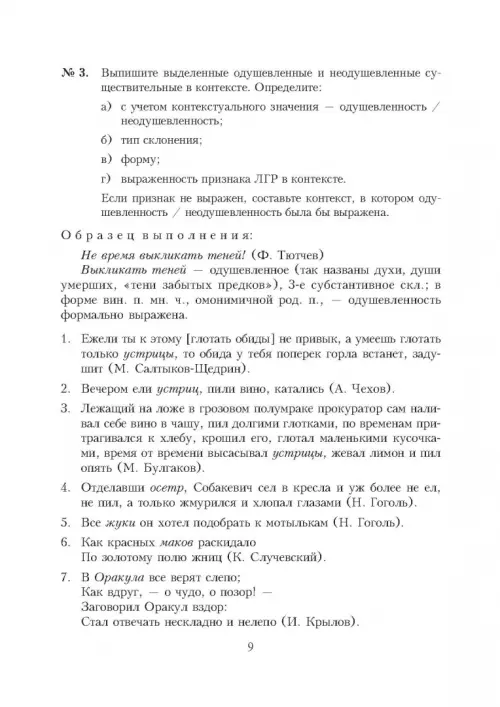 № 3. Выпишите выделенные одушевленные и неодушевленные существительные в контексте. Определите:

а) с учетом контекстуального значения — одушевленность / неодушевленность;

б) тип склонения;

в) форму;

г) выраженность признака ЛГР в контексте.

Если признак не выражен, составьте контекст, в котором одушевленность / неодушевленность была бы выражена.

Образец выполнения:

Не время выкликать теней! (Ф. Тютчев)

Выкликать теней — одушевленное (так названы духи, души умерших, «тени забытых предков»), 3-е субстантивное скл.; в форме вин. п. мн. ч., омонимичной род. п., — одушевленность формально выражена.

1. Ежели ты к этому [глотать обиды] не привык, а умеешь глотать только устрицы, то обида у тебя поперек горла встанет, задушит (М. Салтыков-Щедрин).

2. Вечером ели устриц, пили вино, катались (А. Чехов).

3. Лежащий на ложе в грозовом полумраке прокуратор сам наливал себе вино в чашу, пил долгими глотками, по временам притрагивался к хлебу, крошил его, глотал маленькими кусочками, время от времени высасывал устрицы, жевал лимон и пил опять (М. Булгаков).

4. Отделавши осетр, Собакевич сел в кресла и уж более не ел, не пил, а только жмурился и хлопал глазами (Н. Гоголь).

5. Все жуки он хотел подобрать к мотылькам (Н. Гоголь).

6. Как красных маков раскидало
По золотому полю жниц (К. Случевский).

7. В Оракула все верят слепо;
Как вдруг, — о чудо, о позор! —
Заговорил Оракул вздор:
Стал отвечать нескладно и нелепо (И. Крылов).

9